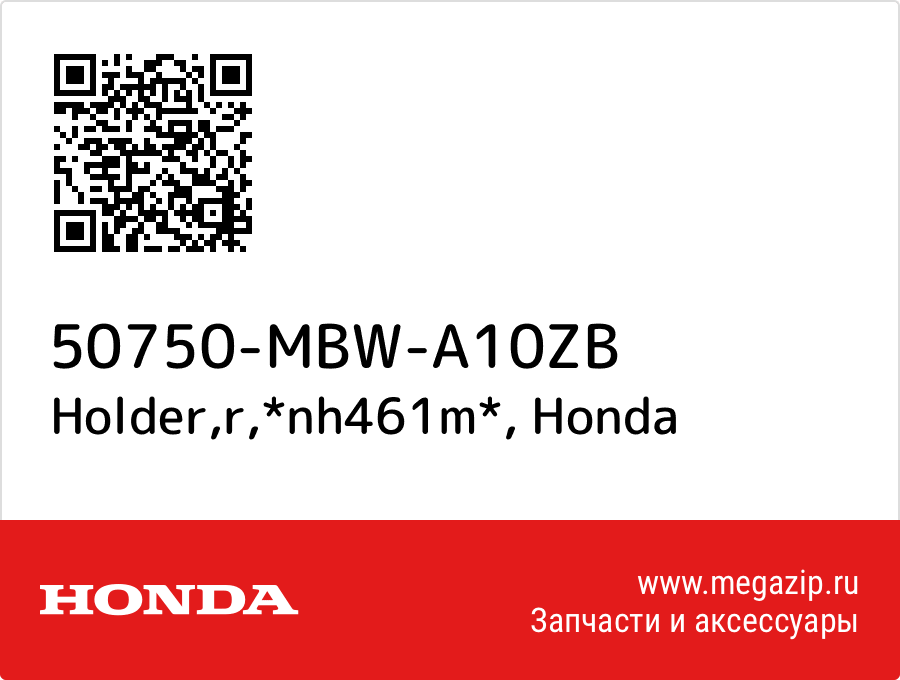 50750-MBW-A10ZB
Holder,r,*nh461m*, Honda

HONDA

www.megazip.ru
Запчасти и аксессуары